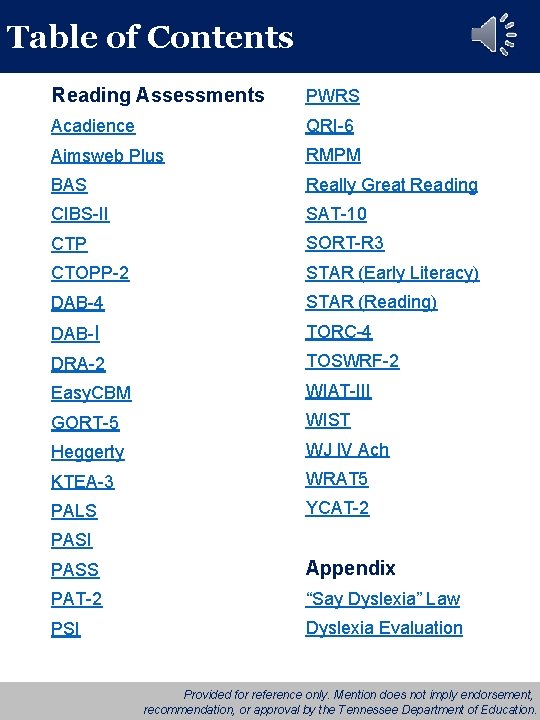 Table of Contents

Reading Assessments
Acadience
Aimsweb Plus
BAS
CIBS-II
CTP
CTOPP-2
DAB-4
DAB-I
DRA-2
EasyCBM
GORT-5
Heggerty
KTEA-3
PALS
PASI
PASS
PAT-2
PSI

PWRS
QRI-6
RMPM
Really Great Reading
SAT-10
SORT-R3
STAR (Early Literacy)
STAR (Reading)
TORC-4
TOSWRF-2
WIAT-III
WIST
WJ IV Ach
WRAT5
YCAT-2

Appendix
"Say Dyslexia" Law
Dyslexia Evaluation

Provided for reference only. Mention does not imply endorsement, recommendation, or approval by the Tennessee Department of Education.